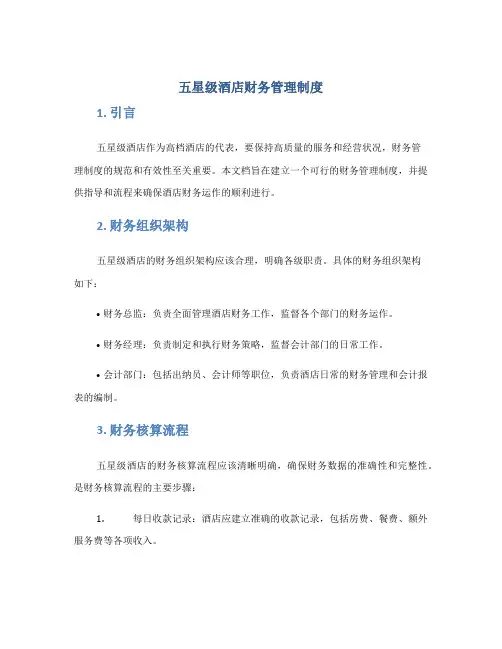 五星级酒店财务管理制度

1. 引言

五星级酒店作为高档酒店的代表，要保持高质量的服务和经营状况，财务管理制度的规范和有效性至关重要。本文档旨在建立一个可行的财务管理制度，并提供指导和流程来确保酒店财务运作的顺利进行。

2. 财务组织架构

五星级酒店的财务组织架构应该合理，明确各级职责。具体的财务组织架构如下：

• 财务总监：负责全面管理酒店财务工作，监督各个部门的财务运作。

• 财务经理：负责制定和执行财务策略，监督会计部门的日常工作。

• 会计部门：包括出纳员、会计师等职位，负责酒店日常的财务管理和会计报表的编制。

3. 财务核算流程

五星级酒店的财务核算流程应该清晰明确，确保财务数据的准确性和完整性。是财务核算流程的主要步骤：

1. 每日收款记录：酒店应建立准确的收款记录，包括房费、餐费、额外服务费等各项收入。